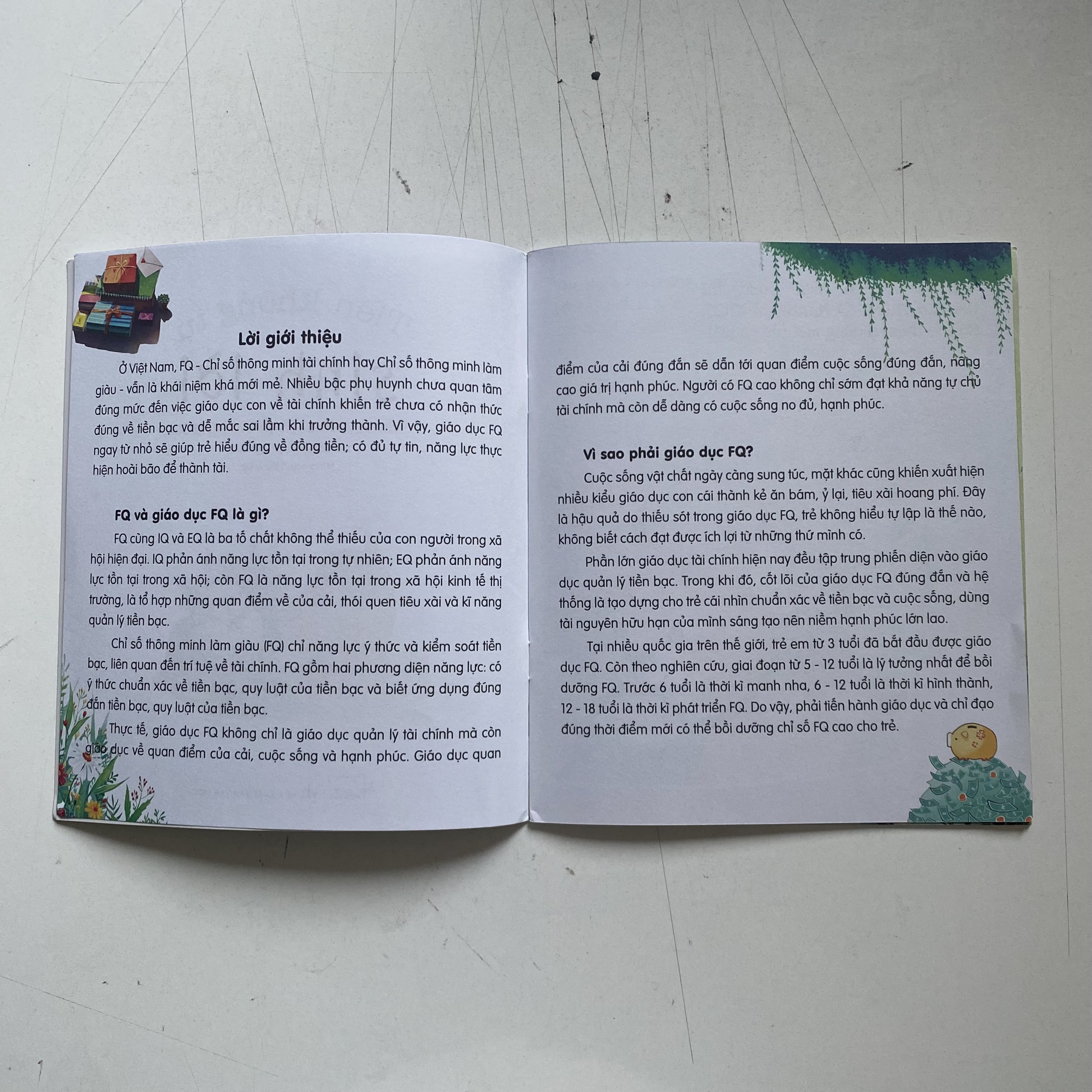 Lời giới thiệu

Ở Việt Nam, FQ - Chỉ số thông minh tài chính hay Chỉ số thông minh làm giàu - vẫn là khái niệm khá mới mẻ. Nhiều bậc phụ huynh chưa quan tâm đúng mức đến việc giáo dục con về tài chính khiến trẻ chưa có nhận thức đúng về tiền bạc và dễ mắc sai lầm khi trưởng thành. Vì vậy, giáo dục FQ ngay từ nhỏ sẽ giúp trẻ hiểu đúng về đồng tiền; có đủ tự tin, năng lực thực hiện hoài bão để thành tài.

FQ và giáo dục FQ là gì?

FQ cùng IQ và EQ là ba tố chất không thể thiếu của con người trong xã hội hiện đại. IQ phản ánh năng lực tồn tại trong tự nhiên; EQ phản ánh năng lực tồn tại trong xã hội; còn FQ là năng lực tồn tại trong xã hội kinh tế thị trường, là tổ hợp những quan điểm về của cải, thói quen tiêu xài và kĩ năng quản lý tiền bạc.

Chỉ số thông minh làm giàu (FQ) chỉ năng lực ý thức và kiểm soát tiền bạc, liên quan đến trí tuệ về tài chính. FQ gồm hai phương diện năng lực: có ý thức chuẩn xác về tiền bạc, quy luật của tiền bạc và biết ứng dụng đúng đắn tiền bạc, quy luật của tiền bạc.

Thực tế, giáo dục FQ không chỉ là giáo dục quản lý tài chính mà còn giáo dục về quan điểm của cải, cuộc sống và hạnh phúc. Giáo dục quan điểm của cải đúng đắn sẽ dẫn tới quan điểm cuộc sống đúng đắn, nâng cao giá trị hạnh phúc. Người có FQ cao không chỉ sớm đạt khả năng tự chủ tài chính mà còn dễ dàng có cuộc sống no đủ, hạnh phúc.

Vì sao phải giáo dục FQ?

Cuộc sống vật chất ngày càng sung túc, mặt khác cũng khiến xuất hiện nhiều kiểu giáo dục con cái thành kẻ ăn bám, ỷ lại, tiêu xài hoang phí. Đây là hậu quả do thiếu sót trong giáo dục FQ, trẻ không hiểu tự lập là thế nào, không biết cách đạt được ích lợi từ những thứ mình có.

Phần lớn giáo dục tài chính hiện nay đều tập trung phiến diện vào giáo dục quản lý tiền bạc. Trong khi đó, cốt lõi của giáo dục FQ đúng đắn và hệ thống là tạo dựng cho trẻ cái nhìn chuẩn xác về tiền bạc và cuộc sống, dùng tài nguyên hữu hạn của mình sáng tạo nên niềm hạnh phúc lớn lao.

Tại nhiều quốc gia trên thế giới, trẻ em từ 3 tuổi đã bắt đầu được giáo dục FQ. Còn theo nghiên cứu, giai đoạn từ 5 - 12 tuổi là lý tưởng nhất để bồi dưỡng FQ. Trước 6 tuổi là thời kì manh nha, 6 - 12 tuổi là thời kì hình thành, 12 - 18 tuổi là thời kì phát triển FQ. Do vậy, phải tiến hành giáo dục và chỉ đạo đúng thời điểm mới có thể bồi dưỡng chỉ số FQ cao cho trẻ.